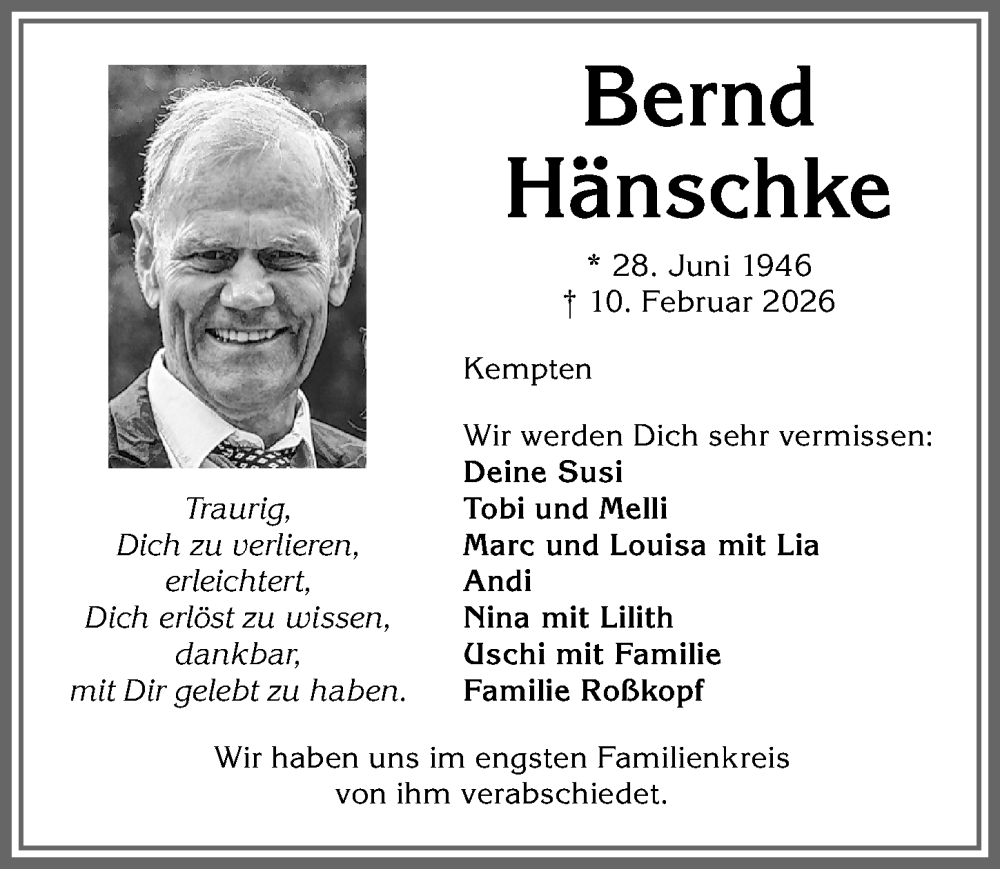 Bernd Hänschke

* 28. Juni 1946
† 10. Februar 2026

Kempten

Wir werden Dich sehr vermissen:
Deine Susi
Tobi und Melli
Marc und Louisa mit Lia
Andi
Nina mit Lilith
Uschi mit Familie
Familie Roßkopf

Traurig,
Dich zu verlieren,
erleichtert,
Dich erlöst zu wissen,
dankbar,
mit Dir gelebt zu haben.

Wir haben uns im engsten Familienkreis von ihm verabschiedet.